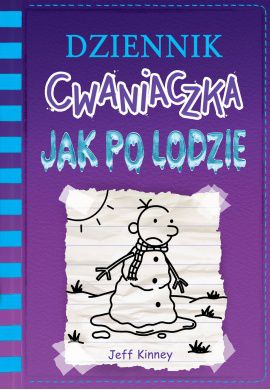 DZIENNIK
CWANIACZKA
JAK PO LODZIE

Jeff Kinney